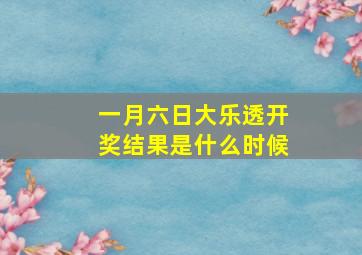 一月六日大乐透开奖结果是什么时候